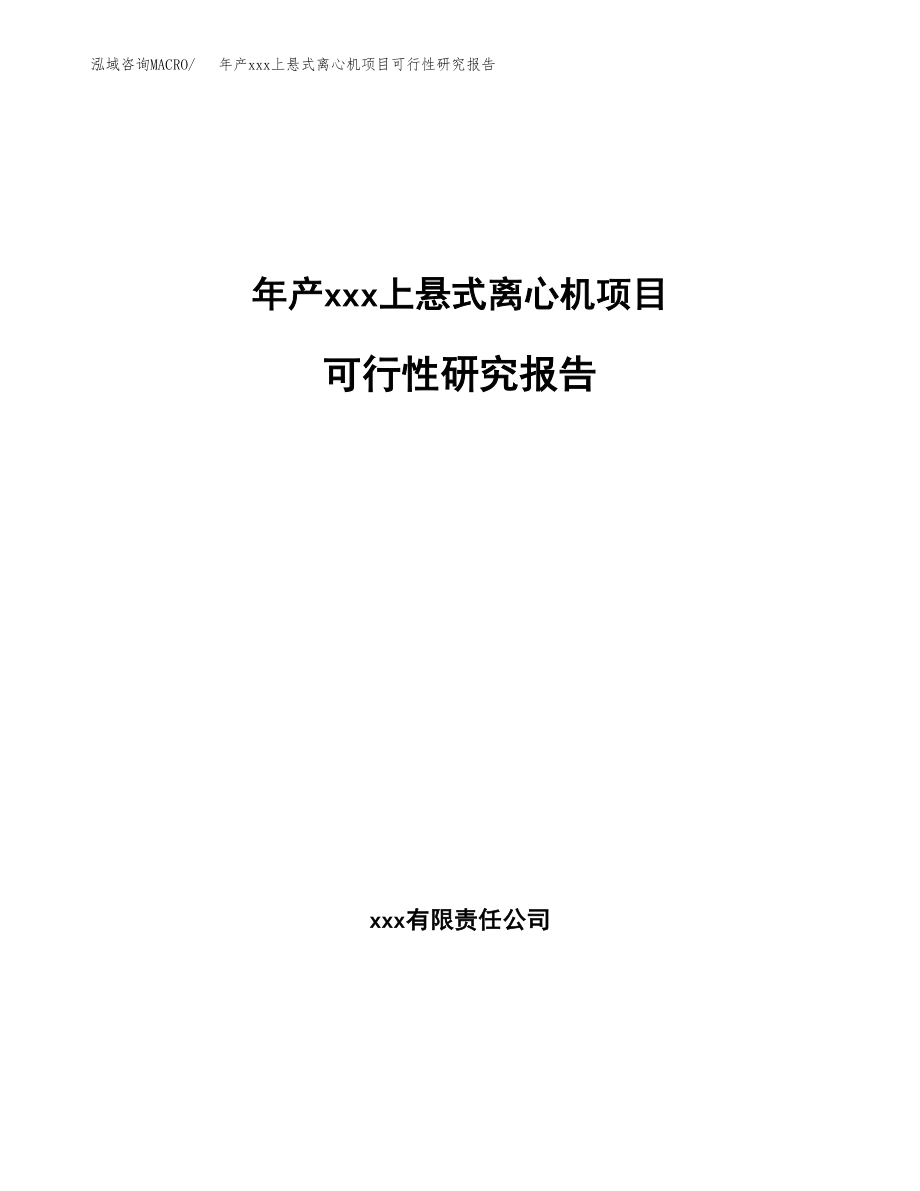 泓域咨询MACRO/　年产xxx上悬式离心机项目可行性研究报告

年产xxx上悬式离心机项目

可行性研究报告

xxx有限责任公司